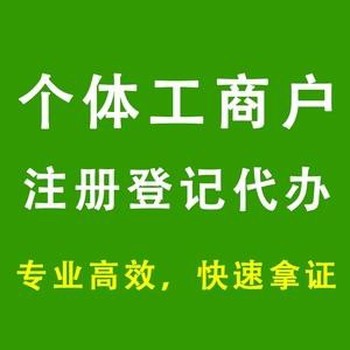 个体工商户
注册登记代办
专业高效，快速拿证